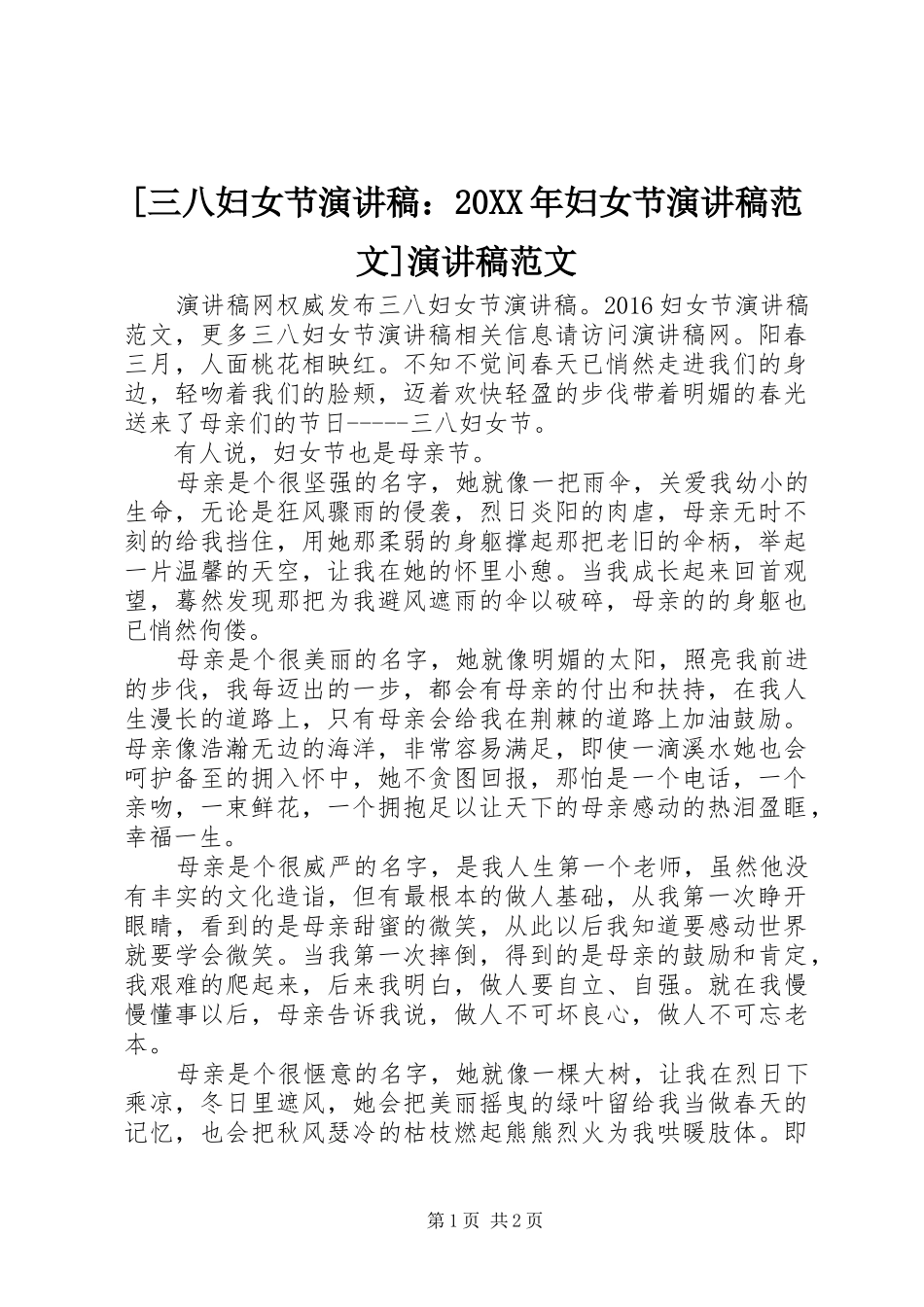 [三八妇女节演讲稿：20XX年妇女节演讲稿范文]演讲稿范文

演讲稿网权威发布三八妇女节演讲稿。2016妇女节演讲稿范文，更多三八妇女节演讲稿相关信息请访问演讲稿网。阳春三月，人面桃花相映红。不知不觉间春天已悄然走进我们的身边，轻吻着我们的脸颊，迈着欢快轻盈的步伐带着明媚的春光送来了母亲们的节日-----三八妇女节。

有人说，妇女节也是母亲节。

母亲是个很坚强的名字，她就像一把雨伞，关爱我幼小的生命，无论是狂风骤雨的侵袭，烈日炎阳的肉虐，母亲无时不刻的给我挡住，用她那柔弱的身躯撑起那把老旧的伞柄，举起一片温馨的天空，让我在她的怀里小憩。当我成长起来回首观望，蓦然发现那把为我避风遮雨的伞以破碎，母亲的的身躯也已悄然佝偻。

母亲是个很美丽的名字，她就像明媚的太阳，照亮我前进的步伐，我每迈出的一步，都会有母亲的付出和扶持，在我人生漫长的道路上，只有母亲会给我在荆棘的道路上加油鼓励。母亲像浩瀚无边的海洋，非常容易满足，即使一滴溪水她也会呵护备至的拥入怀中，她不贪图回报，那怕是一个电话，一个亲吻，一束鲜花，一个拥抱足以让天下的母亲感动的热泪盈眶，幸福一生。

母亲是个很威严的名字，是我人生第一个老师，虽然他没有丰实的文化造诣，但有最根本的做人基础，从我第一次睁开眼睛，看到的是母亲甜蜜的微笑，从此以后我知道要感动世界就要学会微笑。当我第一次摔倒，得到的是母亲的鼓励和肯定，我艰难的爬起来，后来我明白，做人要自立、自强。就在我慢慢懂事以后，母亲告诉我说，做人不可坏良心，做人不可忘老本。

母亲是个很惬意的名字，她就像一棵大树，让我在烈日下乘凉，冬日里遮风，她会把美丽摇曳的绿叶留给我当做春天的记忆，也会把秋风瑟冷的枯枝燃起熊熊烈火为我哄暖肢体。即

第1页 共2页